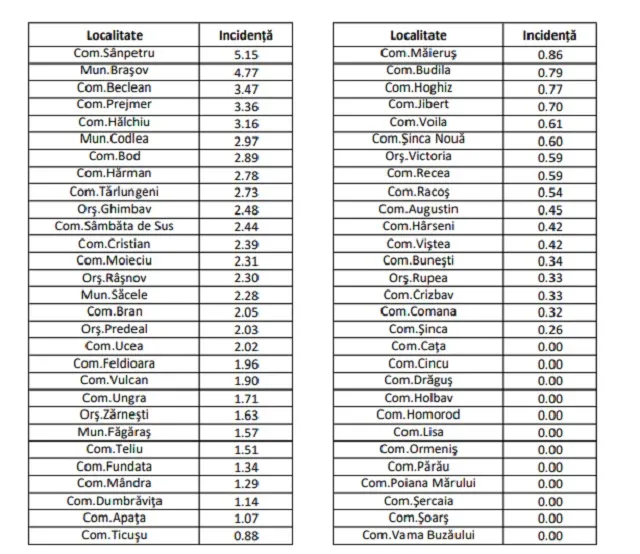 | Localitate | Incidență |
|---|---|
| Com.Sânpetru | 5.15 |
| Mun.Brașov | 4.77 |
| Com.Beclean | 3.47 |
| Com.Prejmer | 3.36 |
| Com.Hălchiu | 3.16 |
| Mun.Codlea | 2.97 |
| Com.Bod | 2.89 |
| Com.Hărman | 2.78 |
| Com.Tărlungeni | 2.73 |
| Orș.Ghimbav | 2.48 |
| Com.Sâmbăta de Sus | 2.44 |
| Com.Cristian | 2.39 |
| Com.Moieciu | 2.31 |
| Orș.Râșnov | 2.30 |
| Mun.Săcele | 2.28 |
| Com.Bran | 2.05 |
| Orș.Predeal | 2.03 |
| Com.Ucea | 2.02 |
| Com.Feldioara | 1.96 |
| Com.Vulcan | 1.90 |
| Com.Ungra | 1.71 |
| Orș.Zărnești | 1.63 |
| Mun.Făgăraș | 1.57 |
| Com.Teliu | 1.51 |
| Com.Fundata | 1.34 |
| Com.Mândra | 1.29 |
| Com.Dumbrăvița | 1.14 |
| Com.Apața | 1.07 |
| Com.Ticușu | 0.88 |

| Localitate | Incidență |
|---|---|
| Com.Măieruș | 0.86 |
| Com.Budila | 0.79 |
| Com.Hoghiz | 0.77 |
| Com.Jibert | 0.70 |
| Com.Voila | 0.61 |
| Com.Șinca Nouă | 0.60 |
| Orș.Victoria | 0.59 |
| Com.Recea | 0.59 |
| Com.Racoș | 0.54 |
| Com.Augustin | 0.45 |
| Com.Hârseni | 0.42 |
| Com.Viștea | 0.42 |
| Com.Bunești | 0.34 |
| Orș.Rupea | 0.33 |
| Com.Crizbav | 0.33 |
| Com.Comana | 0.32 |
| Com.Șinca | 0.26 |
| Com.Cața | 0.00 |
| Com.Cincu | 0.00 |
| Com.Drăguș | 0.00 |
| Com.Holbav | 0.00 |
| Com.Homorod | 0.00 |
| Com.Lisa | 0.00 |
| Com.Ormeniș | 0.00 |
| Com.Părău | 0.00 |
| Com.Poiana Mărului | 0.00 |
| Com.Șercaia | 0.00 |
| Com.Șoarș | 0.00 |
| Com.Vama Buzăului | 0.00 |